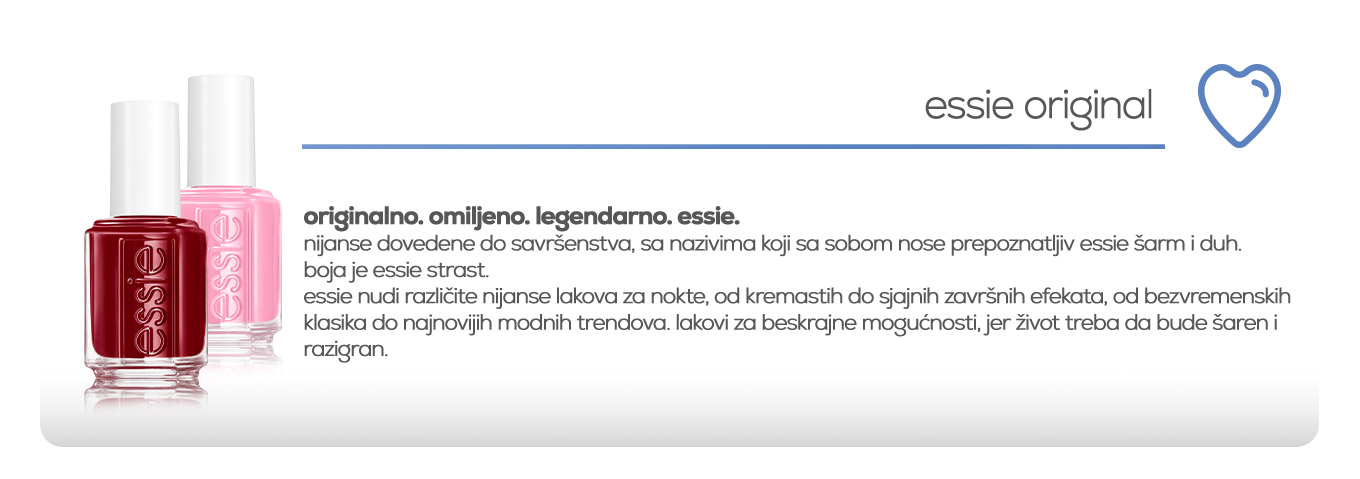 essie original

originalno. omiljeno. legendarno. essie.
nijanse dovedene do savršenstva, sa nazivima koji sa sobom nose prepoznatljiv essie šarm i duh.
boja je essie strast.
essie nudi različite nijanse lakova za nokte, od kremastih do sjajnih završnih efekata, od bezvremenskih klasika do najnovijih modnih trendova. lakovi za beskrajne mogućnosti, jer život treba da bude šaren i razigran.

essie

essie